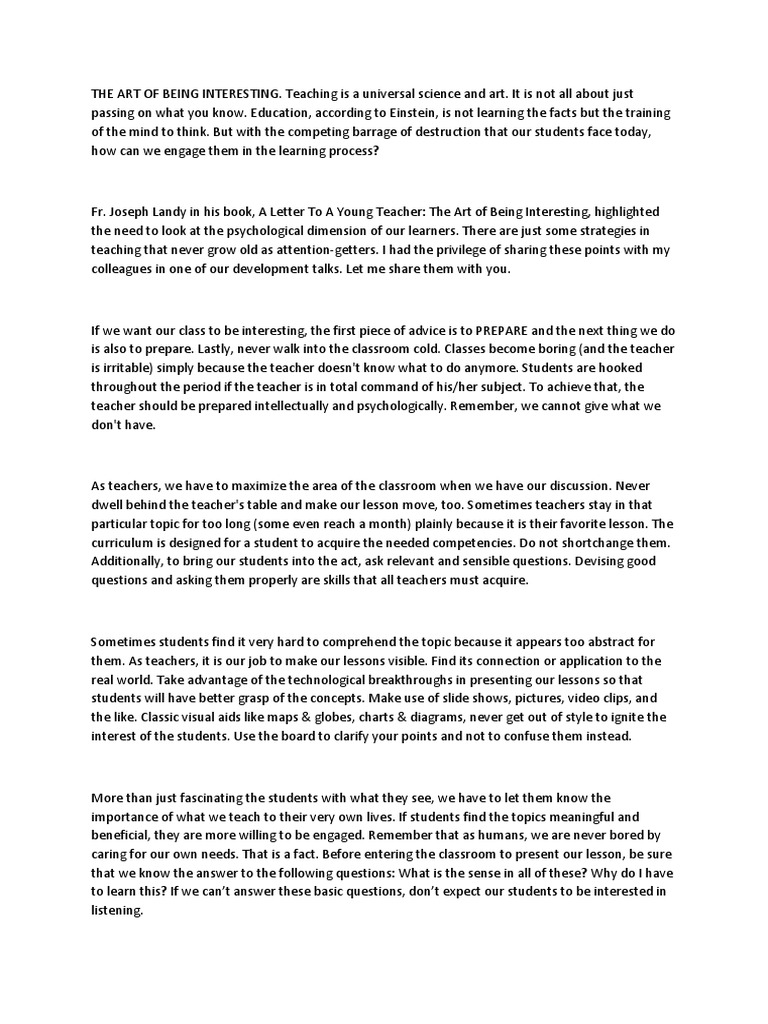 THE ART OF BEING INTERESTING. Teaching is a universal science and art. It is not all about just passing on what you know. Education, according to Einstein, is not learning the facts but the training of the mind to think. But with the competing barrage of destruction that our students face today, how can we engage them in the learning process?

Fr. Joseph Landy in his book, A Letter To A Young Teacher: The Art of Being Interesting, highlighted the need to look at the psychological dimension of our learners. There are just some strategies in teaching that never grow old as attention-getters. I had the privilege of sharing these points with my colleagues in one of our development talks. Let me share them with you.

If we want our class to be interesting, the first piece of advice is to PREPARE and the next thing we do is also to prepare. Lastly, never walk into the classroom cold. Classes become boring (and the teacher is irritable) simply because the teacher doesn't know what to do anymore. Students are hooked throughout the period if the teacher is in total command of his/her subject. To achieve that, the teacher should be prepared intellectually and psychologically. Remember, we cannot give what we don't have.

As teachers, we have to maximize the area of the classroom when we have our discussion. Never dwell behind the teacher's table and make our lesson move, too. Sometimes teachers stay in that particular topic for too long (some even reach a month) plainly because it is their favorite lesson. The curriculum is designed for a student to acquire the needed competencies. Do not shortchange them. Additionally, to bring our students into the act, ask relevant and sensible questions. Devising good questions and asking them properly are skills that all teachers must acquire.

Sometimes students find it very hard to comprehend the topic because it appears too abstract for them. As teachers, it is our job to make our lessons visible. Find its connection or application to the real world. Take advantage of the technological breakthroughs in presenting our lessons so that students will have better grasp of the concepts. Make use of slide shows, pictures, video clips, and the like. Classic visual aids like maps & globes, charts & diagrams, never get out of style to ignite the interest of the students. Use the board to clarify your points and not to confuse them instead.

More than just fascinating the students with what they see, we have to let them know the importance of what we teach to their very own lives. If students find the topics meaningful and beneficial, they are more willing to be engaged. Remember that as humans, we are never bored by caring for our own needs. That is a fact. Before entering the classroom to present our lesson, be sure that we know the answer to the following questions: What is the sense in all of these? Why do I have to learn this? If we can't answer these basic questions, don't expect our students to be interested in listening.